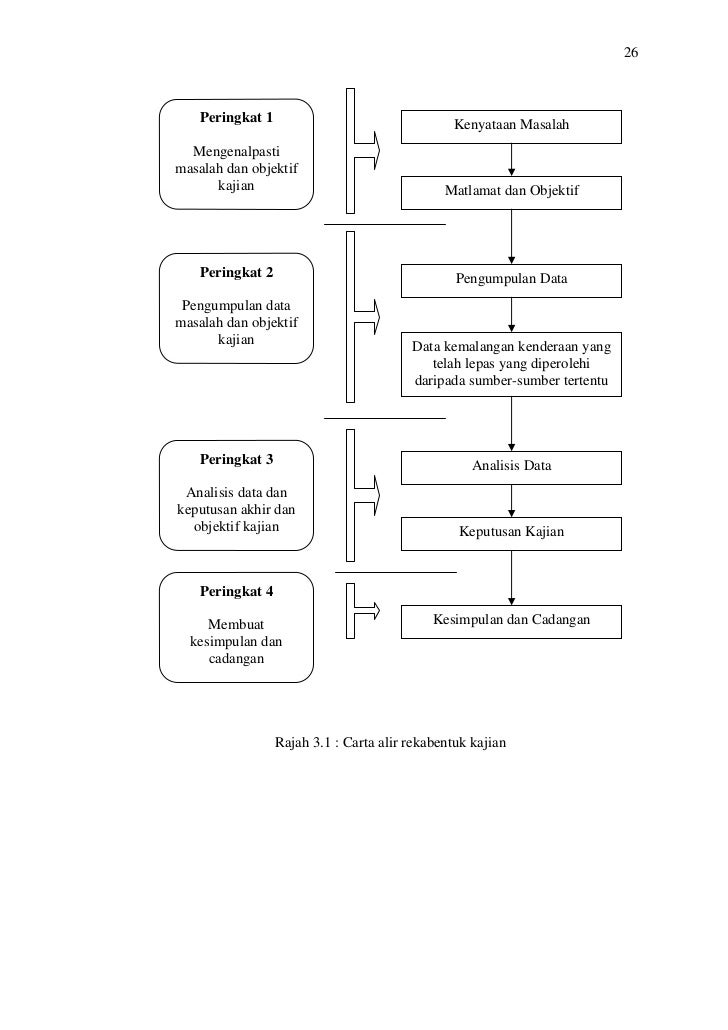 26

Peringkat 1

Mengenalpasti masalah dan objektif kajian

Kenyataan Masalah

Matlamat dan Objektif

Peringkat 2

Pengumpulan data masalah dan objektif kajian

Pengumpulan Data

Data kemalangan kenderaan yang telah lepas yang diperolehi daripada sumber-sumber tertentu

Peringkat 3

Analisis data dan keputusan akhir dan objektif kajian

Analisis Data

Keputusan Kajian

Peringkat 4

Membuat kesimpulan dan cadangan

Kesimpulan dan Cadangan

Rajah 3.1 : Carta alir rekabentuk kajian